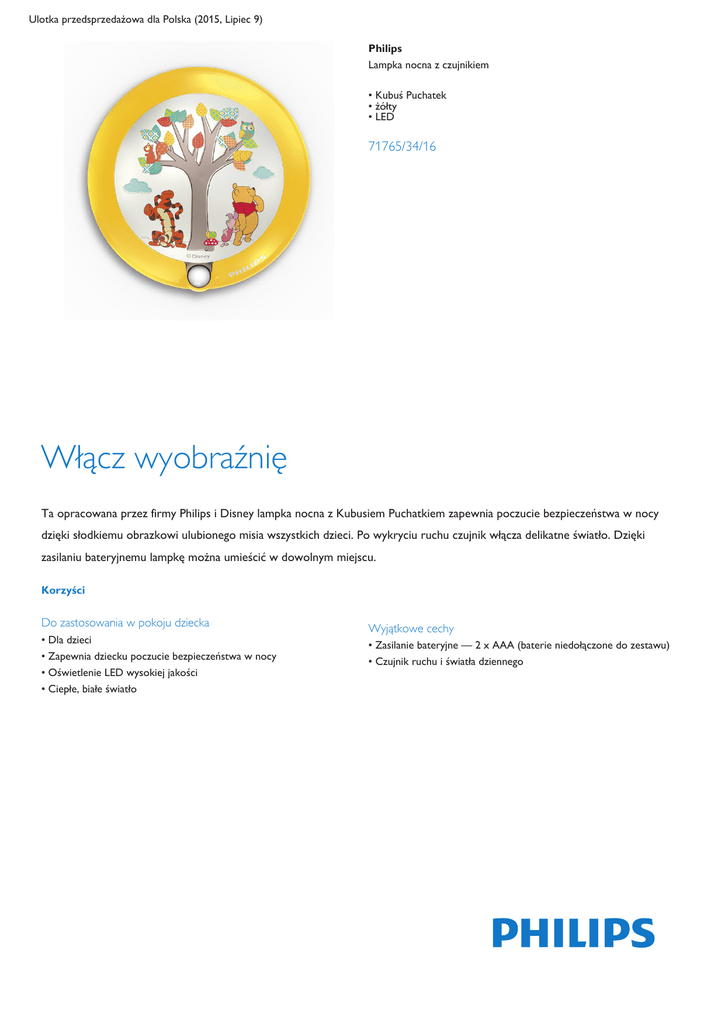 Ulotka przedsprzedażowa dla Polska (2015, Lipiec 9)

©Disney PHILIPS

Philips
Lampka nocna z czujnikiem

• Kubuś Puchatek
• żółty
• LED

71765/34/16

Włącz wyobraźnię

Ta opracowana przez firmy Philips i Disney lampka nocna z Kubusiem Puchatkiem zapewnia poczucie bezpieczeństwa w nocy dzięki słodkiemu obrazkowi ulubionego misia wszystkich dzieci. Po wykryciu ruchu czujnik włącza delikatne światło. Dzięki zasilaniu bateryjnemu lampkę można umieścić w dowolnym miejscu.

Korzyści

Do zastosowania w pokoju dziecka
• Dla dzieci
• Zapewnia dziecku poczucie bezpieczeństwa w nocy
• Oświetlenie LED wysokiej jakości
• Ciepłe, białe światło

Wyjątkowe cechy
• Zasilanie bateryjne — 2 x AAA (baterie niedołączone do zestawu)
• Czujnik ruchu i światła dziennego

PHILIPS